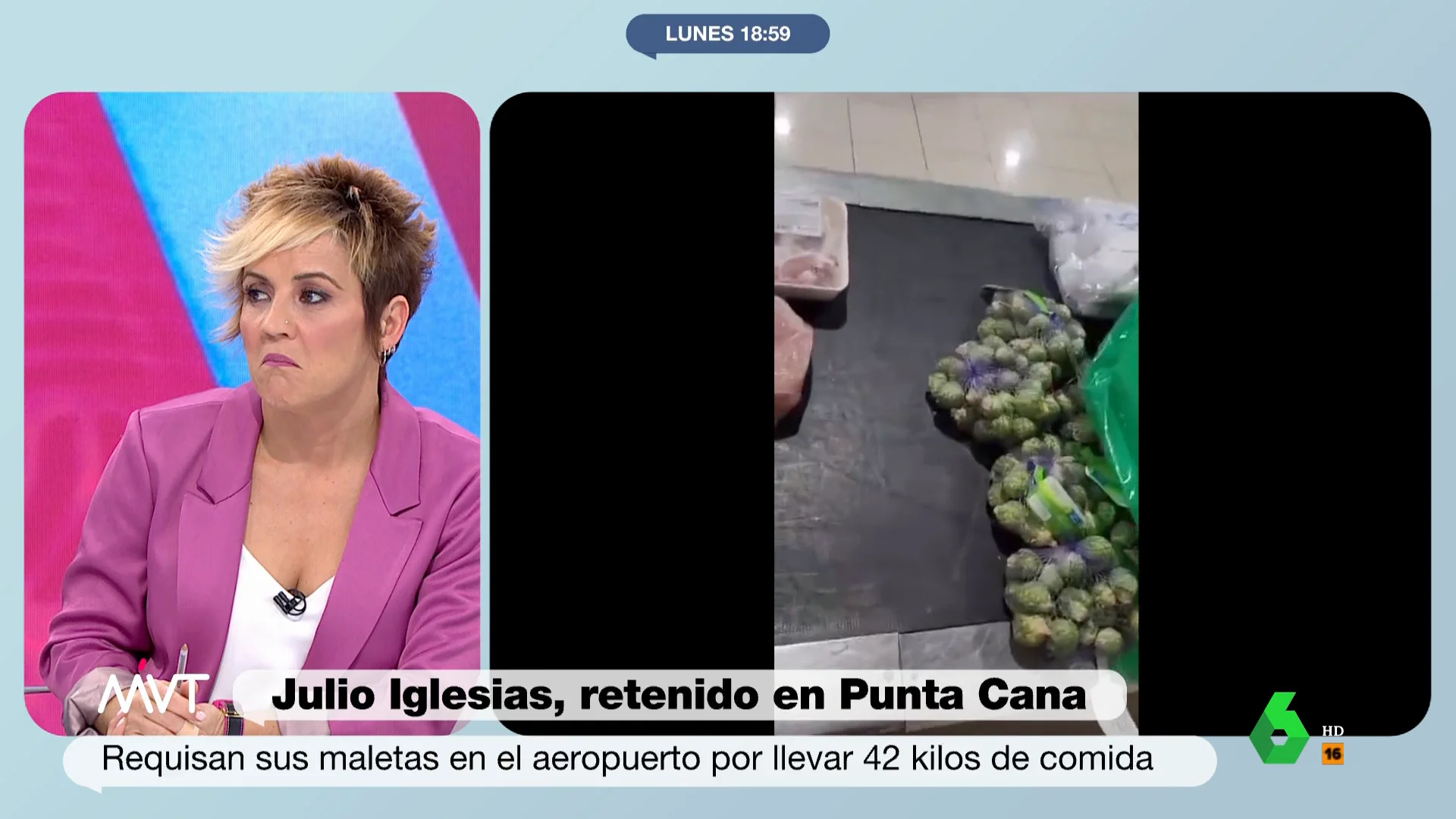 LUNES 18:59

MVT

Julio Iglesias, retenido en Punta Cana

Requisan sus maletas en el aeropuerto por llevar 42 kilos de comida

6 HD

16